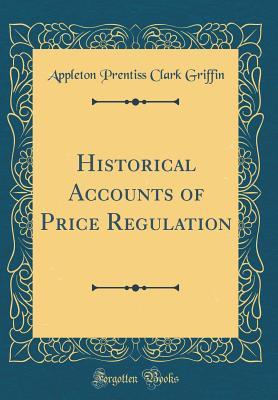 Appleton Prentiss Clark Griffin

Historical Accounts of Price Regulation

Forgotten Books